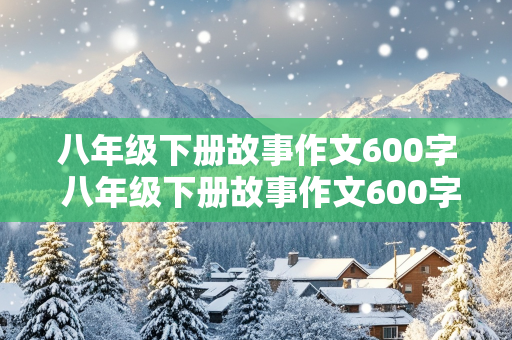 八年级下册故事作文600字
八年级下册故事作文600字